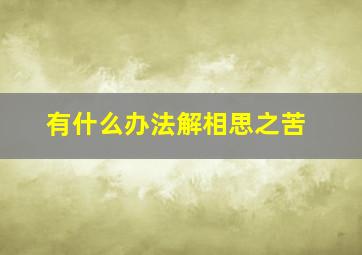 有什么办法解相思之苦